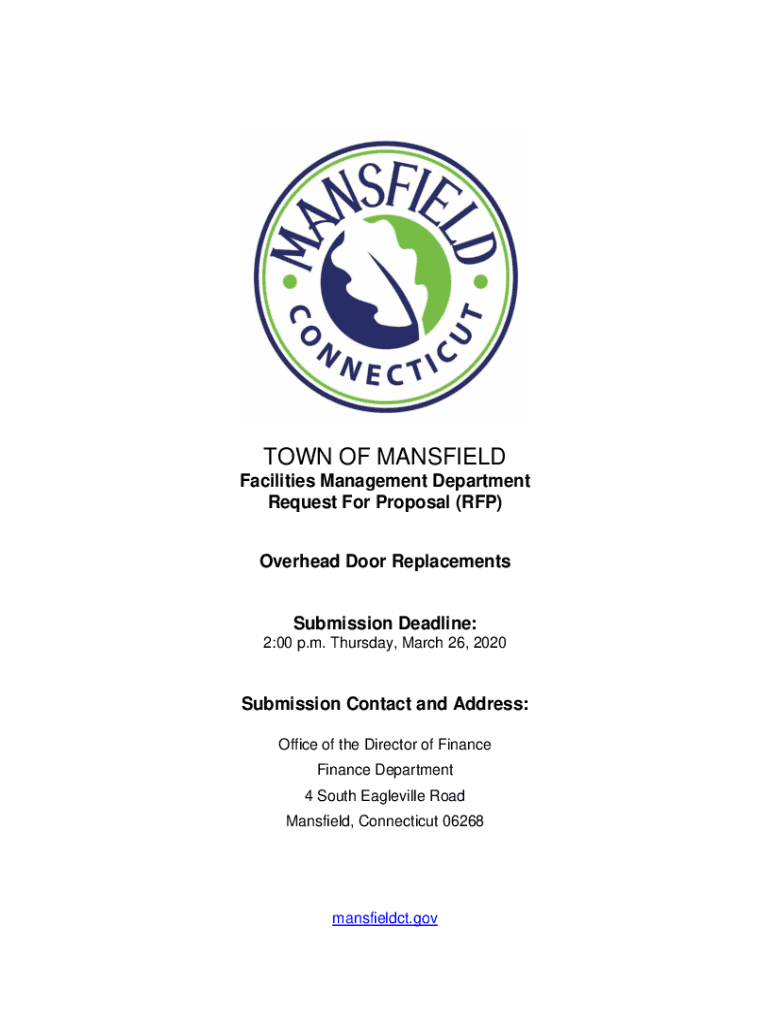 MANSFIELD
CONNECTICUT

TOWN OF MANSFIELD
Facilities Management Department
Request For Proposal (RFP)

Overhead Door Replacements

Submission Deadline:
2:00 p.m. Thursday, March 26, 2020

Submission Contact and Address:

Office of the Director of Finance
Finance Department
4 South Eagleville Road
Mansfield, Connecticut 06268

mansfieldct.gov